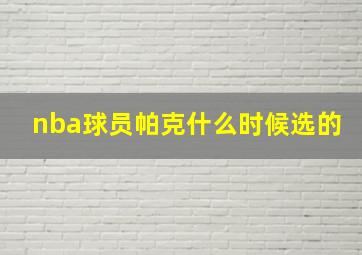 nba球员帕克什么时候选的